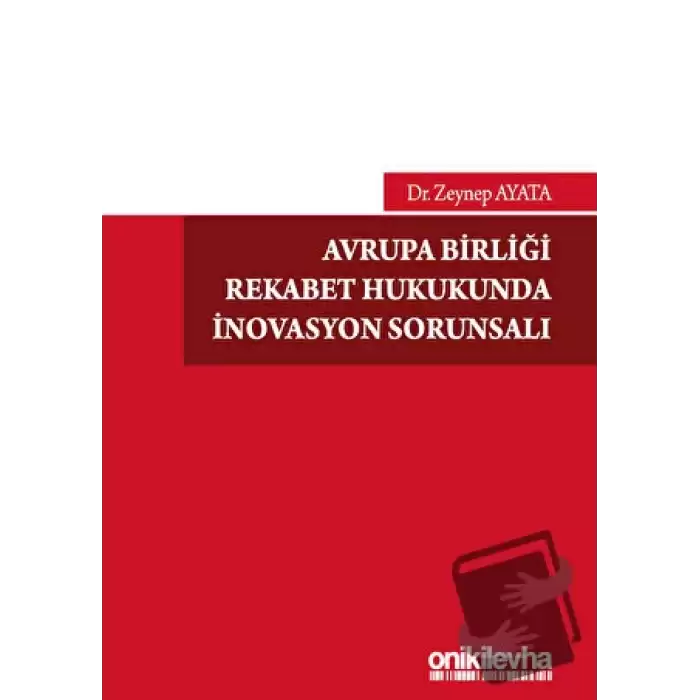 Dr. Zeynep AYATA

AVRUPA BİRLİĞİ REKABET HUKUKUNDA İNOVASYON SORUNSALI

onikilevha